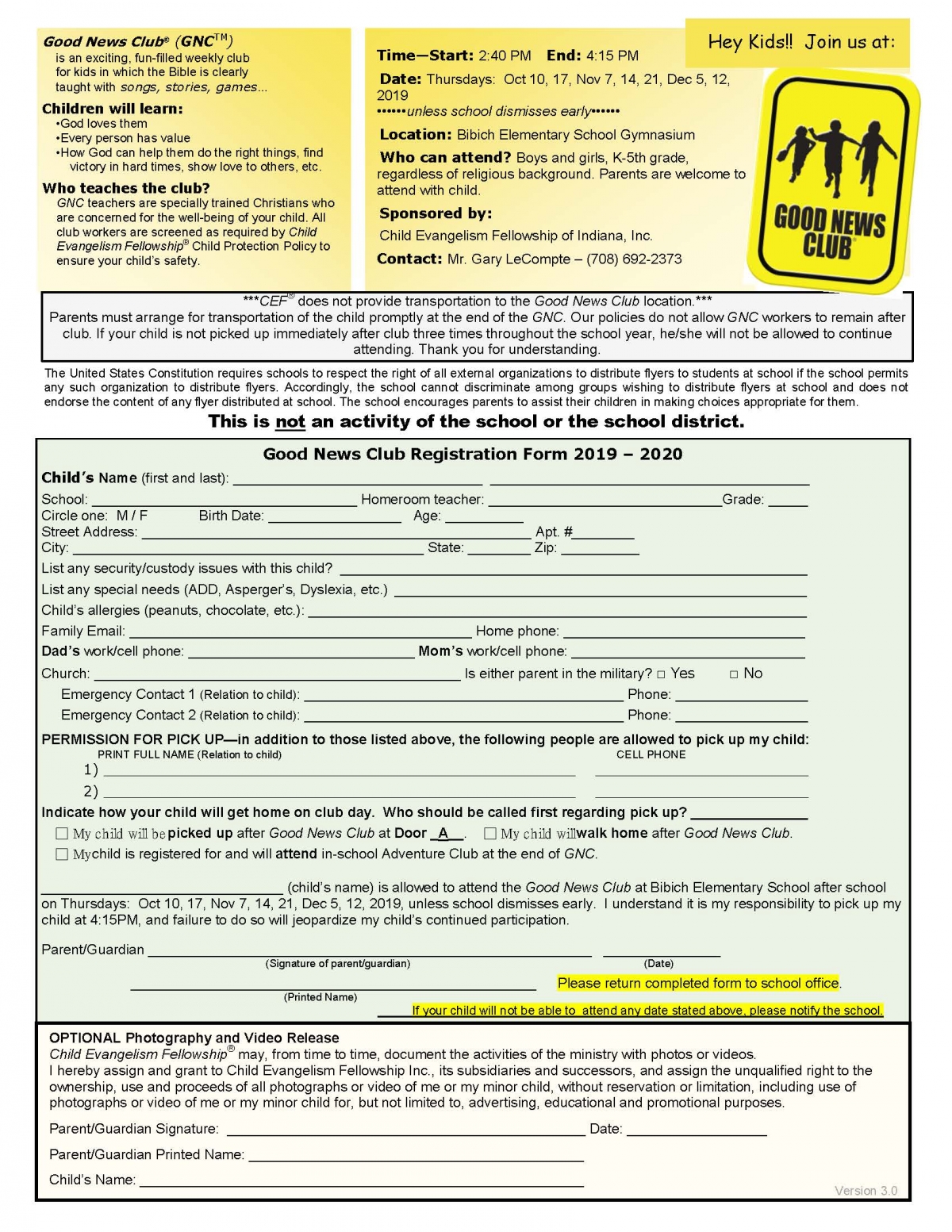 Good News Club® (GNC™)
is an exciting, fun-filled weekly club for kids in which the Bible is clearly taught with songs, stories, games...

Children will learn:
•God loves them
•Every person has value
•How God can help them do the right things, find victory in hard times, show love to others, etc.

Who teaches the club?
GNC teachers are specially trained Christians who are concerned for the well-being of your child. All club workers are screened as required by Child Evangelism Fellowship® Child Protection Policy to ensure your child's safety.

Time—Start: 2:40 PM End: 4:15 PM

Date: Thursdays: Oct 10, 17, Nov 7, 14, 21, Dec 5, 12, 2019
••••••unless school dismisses early••••••

Location: Bibich Elementary School Gymnasium

Who can attend? Boys and girls, K-5th grade, regardless of religious background. Parents are welcome to attend with child.

Sponsored by:
Child Evangelism Fellowship of Indiana, Inc.

Contact: Mr. Gary LeCompte – (708) 692-2373

Hey Kids!! Join us at:

GOOD NEWS CLUB

***CEF® does not provide transportation to the Good News Club location.***
Parents must arrange for transportation of the child promptly at the end of the GNC. Our policies do not allow GNC workers to remain after club. If your child is not picked up immediately after club three times throughout the school year, he/she will not be allowed to continue attending. Thank you for understanding.

The United States Constitution requires schools to respect the right of all external organizations to distribute flyers to students at school if the school permits any such organization to distribute flyers. Accordingly, the school cannot discriminate among groups wishing to distribute flyers at school and does not endorse the content of any flyer distributed at school. The school encourages parents to assist their children in making choices appropriate for them.

This is not an activity of the school or the school district.

Good News Club Registration Form 2019 – 2020

Child's Name (first and last): ____ ____
School: ____ Homeroom teacher: ____ Grade: ____
Circle one: M / F Birth Date: ____ Age: ____
Street Address: ____ Apt. # ____
City: ____ State: ____ Zip: ____
List any security/custody issues with this child? ____
List any special needs (ADD, Asperger's, Dyslexia, etc.) ____
Child's allergies (peanuts, chocolate, etc.): ____
Family Email: ____ Home phone: ____
Dad's work/cell phone: ____ Mom's work/cell phone: ____
Church: ____ Is either parent in the military? ☐ Yes ☐ No
Emergency Contact 1 (Relation to child): ____ Phone: ____
Emergency Contact 2 (Relation to child): ____ Phone: ____

PERMISSION FOR PICK UP—in addition to those listed above, the following people are allowed to pick up my child:
PRINT FULL NAME (Relation to child) CELL PHONE
1) ____ ____
2) ____ ____

Indicate how your child will get home on club day. Who should be called first regarding pick up? ____
☐ My child will be picked up after Good News Club at Door A. ☐ My child will walk home after Good News Club.
☐ My child is registered for and will attend in-school Adventure Club at the end of GNC.

____ (child's name) is allowed to attend the Good News Club at Bibich Elementary School after school on Thursdays: Oct 10, 17, Nov 7, 14, 21, Dec 5, 12, 2019, unless school dismisses early. I understand it is my responsibility to pick up my child at 4:15PM, and failure to do so will jeopardize my child's continued participation.

Parent/Guardian ____ ____
(Signature of parent/guardian) (Date)
____
(Printed Name)
Please return completed form to school office.
If your child will not be able to attend any date stated above, please notify the school.

OPTIONAL Photography and Video Release
Child Evangelism Fellowship® may, from time to time, document the activities of the ministry with photos or videos.
I hereby assign and grant to Child Evangelism Fellowship Inc., its subsidiaries and successors, and assign the unqualified right to the ownership, use and proceeds of all photographs or video of me or my minor child, without reservation or limitation, including use of photographs or video of me or my minor child for, but not limited to, advertising, educational and promotional purposes.

Parent/Guardian Signature: ____ Date: ____
Parent/Guardian Printed Name: ____
Child's Name: ____

Version 3.0